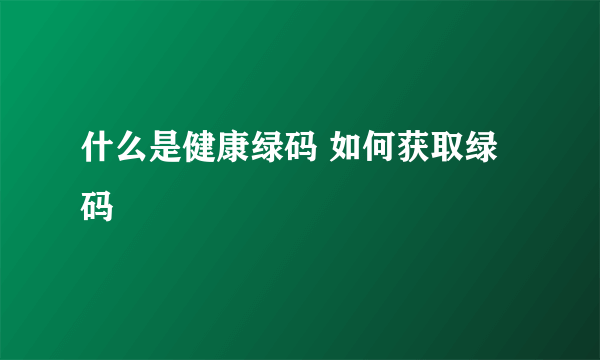 什么是健康绿码 如何获取绿码